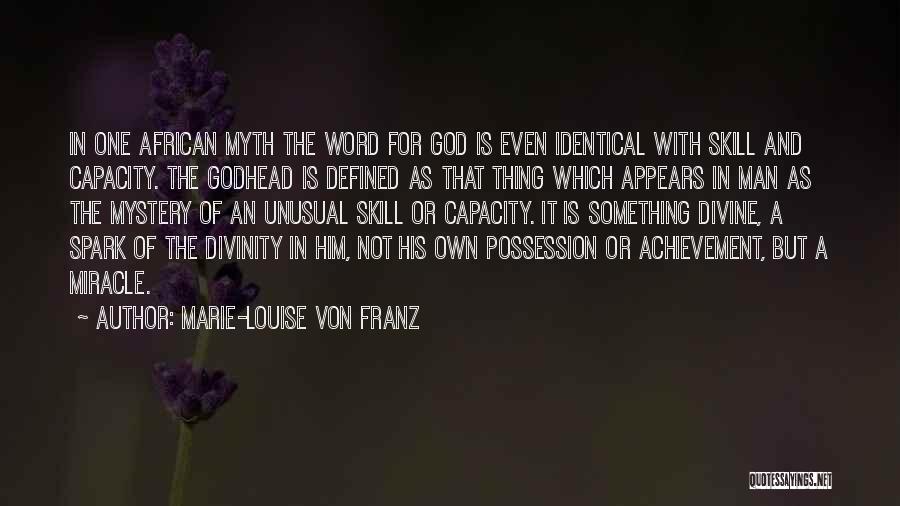 IN ONE AFRICAN MYTH THE WORD FOR GOD IS EVEN IDENTICAL WITH SKILL AND CAPACITY. THE GODHEAD IS DEFINED AS THAT THING WHICH APPEARS IN MAN AS THE MYSTERY OF AN UNUSUAL SKILL OR CAPACITY. IT IS SOMETHING DIVINE, A SPARK OF THE DIVINITY IN HIM, NOT HIS OWN POSSESSION OR ACHIEVEMENT, BUT A MIRACLE.

~ AUTHOR: MARIE-LOUISE VON FRANZ

QUOTESSAYINGS.NET